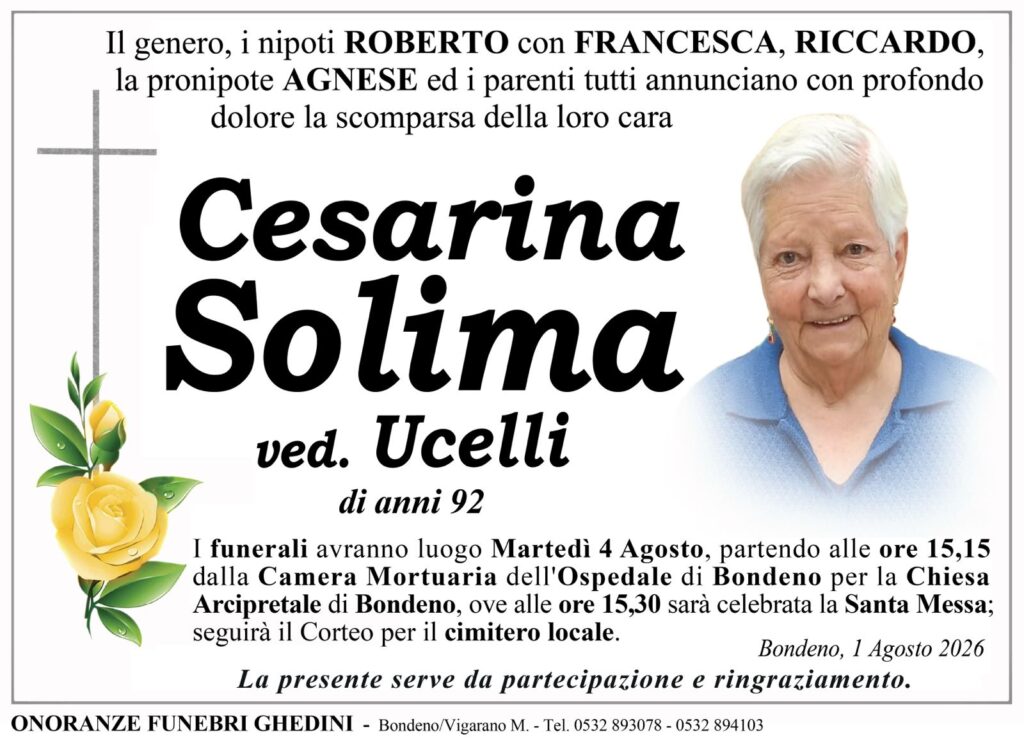 Il genero, i nipoti ROBERTO con FRANCESCA, RICCARDO, la pronipote AGNESE ed i parenti tutti annunciano con profondo dolore la scomparsa della loro cara

Cesarina
Solima
ved. Ucelli
di anni 92

I funerali avranno luogo Martedì 4 Agosto, partendo alle ore 15,15 dalla Camera Mortuaria dell'Ospedale di Bondeno per la Chiesa Arcipretale di Bondeno, ove alle ore 15,30 sarà celebrata la Santa Messa; seguirà il Corteo per il cimitero locale.

Bondeno, 1 Agosto 2026

La presente serve da partecipazione e ringraziamento.

ONORANZE FUNEBRI GHEDINI - Bondeno/Vigarano M. - Tel. 0532 893078 - 0532 894103